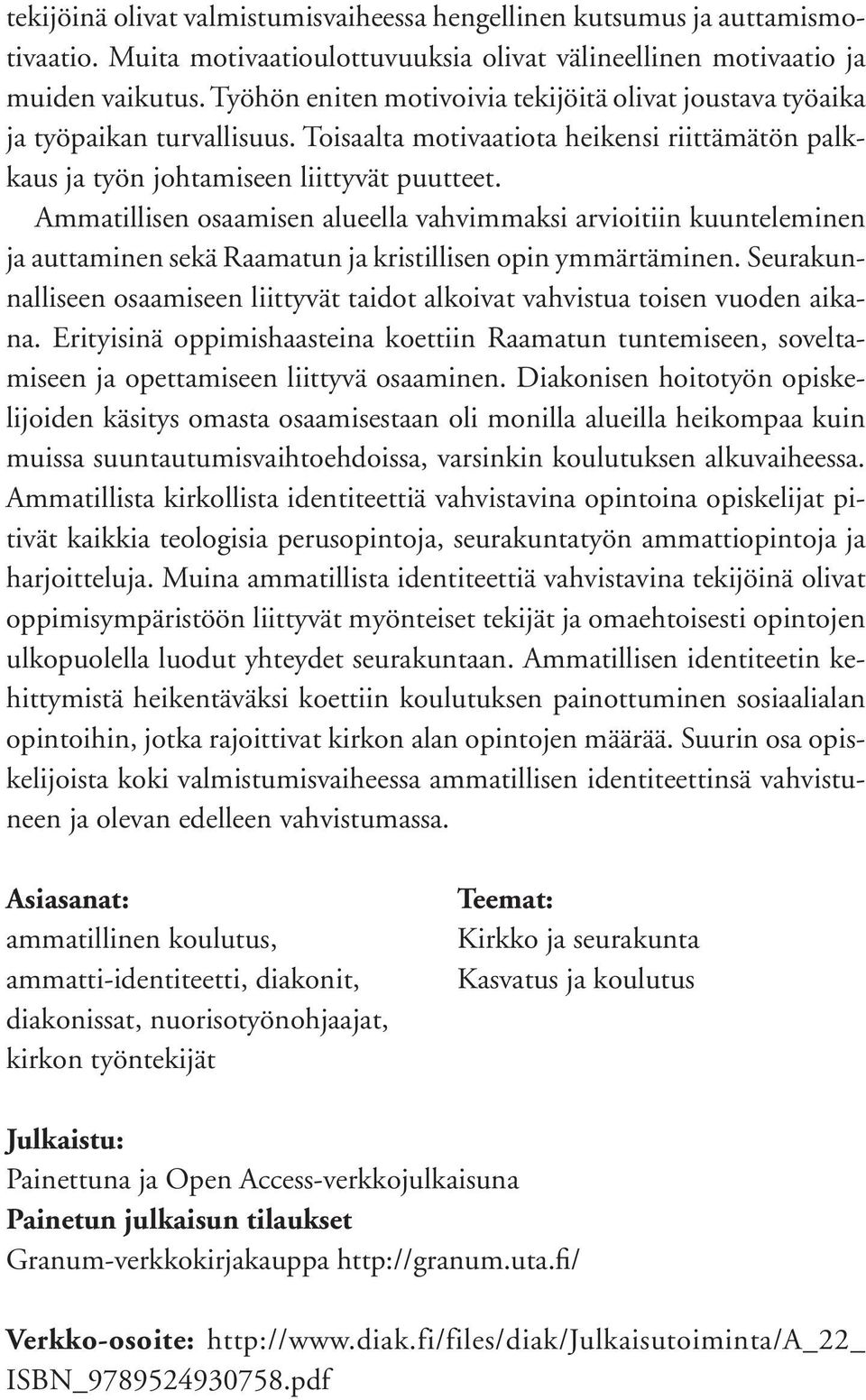 tekijöinä olivat valmistumisvaiheessa hengellinen kutsumus ja auttamismotivaatio. Muita motivaatioulottuvuuksia olivat välineellinen motivaatio ja muiden vaikutus. Työhön eniten motivoivia tekijöitä olivat joustava työaika ja työpaikan turvallisuus. Toisaalta motivaatiota heikensi riittämätön palkkaus ja työn johtamiseen liittyvät puutteet.

Ammatillisen osaamisen alueella vahvimmaksi arvioitiin kuunteleminen ja auttaminen sekä Raamatun ja kristillisen opin ymmärtäminen. Seurakunnalliseen osaamiseen liittyvät taidot alkoivat vahvistua toisen vuoden aikana. Erityisinä oppimishaasteina koettiin Raamatun tuntemiseen, soveltamiseen ja opettamiseen liittyvä osaaminen. Diakonisen hoitotyön opiskelijoiden käsitys omasta osaamisestaan oli monilla alueilla heikompaa kuin muissa suuntautumisvaihtoehdoissa, varsinkin koulutuksen alkuvaiheessa. Ammatillista kirkollista identiteettiä vahvistavina opintoina opiskelijat pitivät kaikkia teologisia perusopintoja, seurakuntatyön ammattiopintoja ja harjoitteluja. Muina ammatillista identiteettiä vahvistavina tekijöinä olivat oppimisympäristöön liittyvät myönteiset tekijät ja omaehtoisesti opintojen ulkopuolella luodut yhteydet seurakuntaan. Ammatillisen identiteetin kehittymistä heikentäväksi koettiin koulutuksen painottuminen sosiaalialan opintoihin, jotka rajoittivat kirkon alan opintojen määrää. Suurin osa opiskelijoista koki valmistumisvaiheessa ammatillisen identiteettinsä vahvistuneen ja olevan edelleen vahvistumassa.

Asiasanat:
ammatillinen koulutus, ammatti-identiteetti, diakonit, diakonissat, nuorisotyönohjaajat, kirkon työntekijät

Teemat:
Kirkko ja seurakunta
Kasvatus ja koulutus

Julkaistu:
Painettuna ja Open Access-verkkojulkaisuna
Painetun julkaisun tilaukset
Granum-verkkokirjakauppa http://granum.uta.fi/

Verkko-osoite: http://www.diak.fi/files/diak/Julkaisutoiminta/A_22_ISBN_9789524930758.pdf